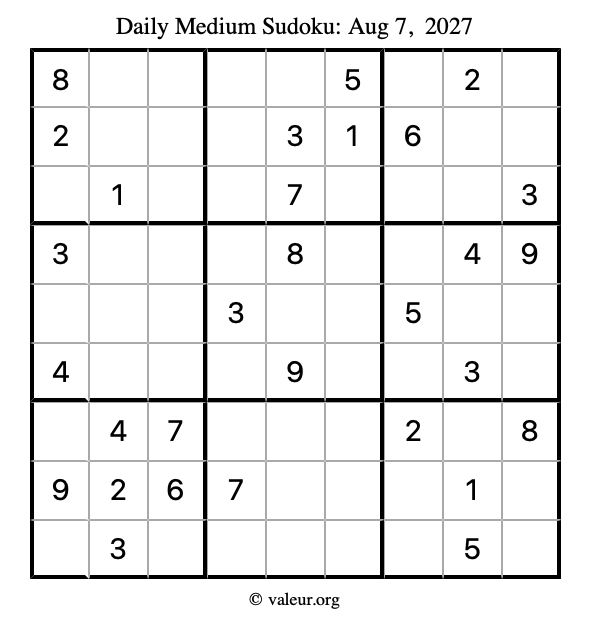 Daily Medium Sudoku: Aug 7, 2027

| | | | | | | | | |
|---|---|---|---|---|---|---|---|---|
| 8 | | | | | 5 | | 2 | |
| 2 | | | | 3 | 1 | 6 | | |
| | 1 | | | 7 | | | | 3 |
| 3 | | | | 8 | | | 4 | 9 |
| | | | 3 | | | 5 | | |
| 4 | | | | 9 | | | 3 | |
| | 4 | 7 | | | | 2 | | 8 |
| 9 | 2 | 6 | 7 | | | | 1 | |
| | 3 | | | | | | 5 | |

© valeur.org